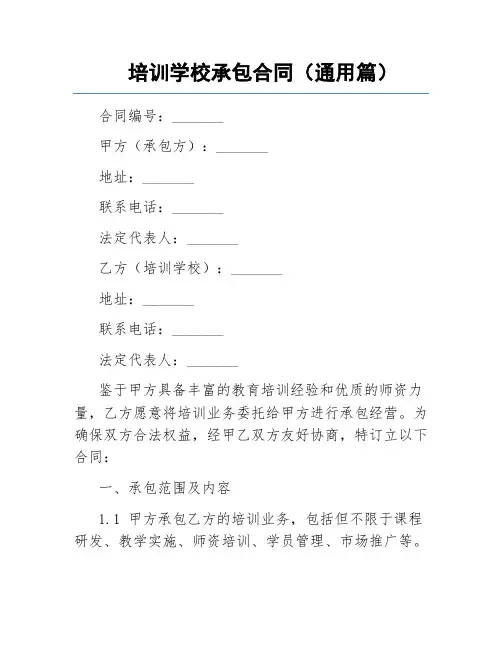 培训学校承包合同（通用篇）

合同编号：________

甲方（承包方）：________

地址：________

联系电话：________

法定代表人：________

乙方（培训学校）：________

地址：________

联系电话：________

法定代表人：________

鉴于甲方具备丰富的教育培训经验和优质的师资力量，乙方愿意将培训业务委托给甲方进行承包经营。为确保双方合法权益，经甲乙双方友好协商，特订立以下合同：

一、承包范围及内容

1.1 甲方承包乙方的培训业务，包括但不限于课程研发、教学实施、师资培训、学员管理、市场推广等。